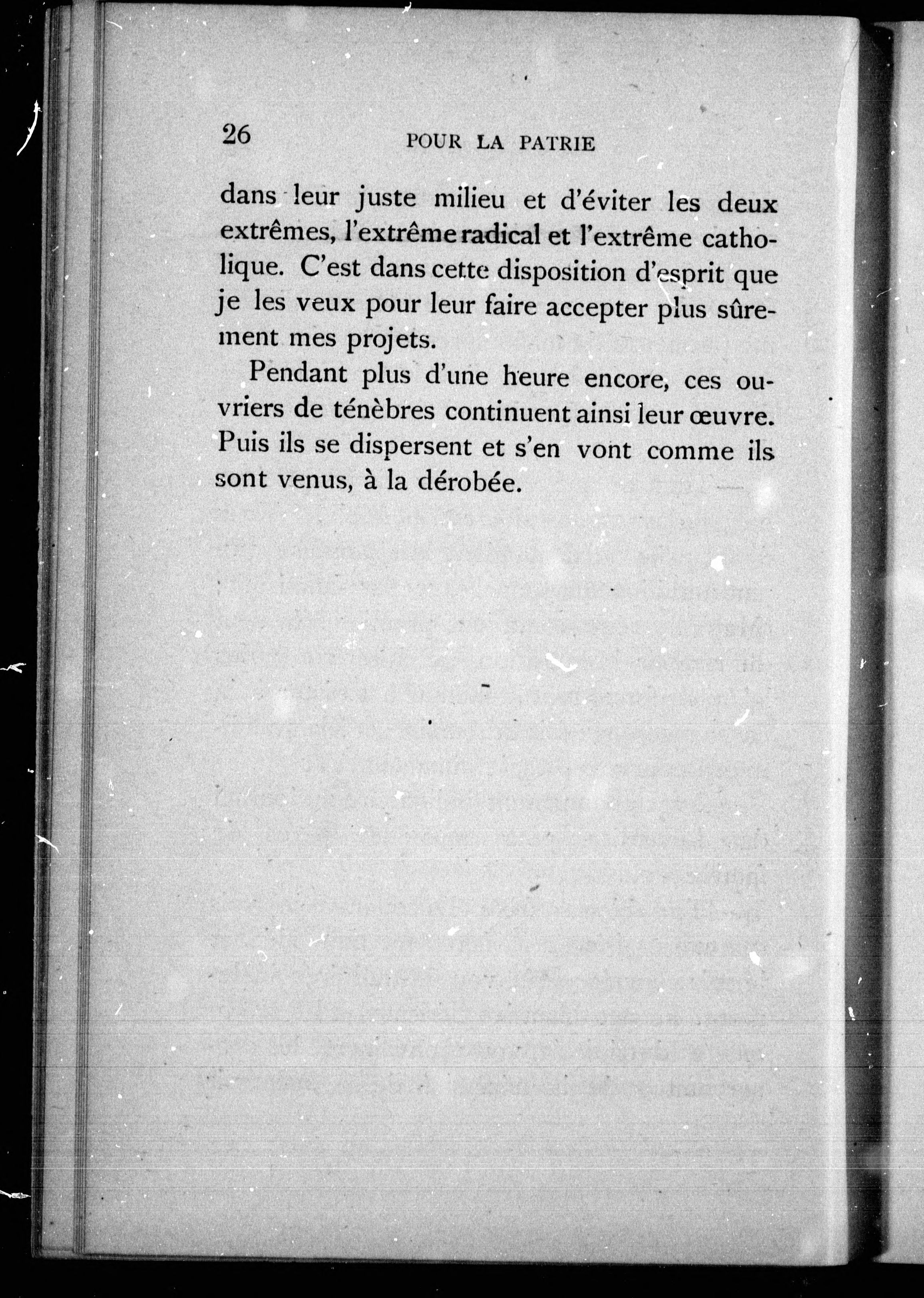 26 POUR LA PATRIE

dans leur juste milieu et d'éviter les deux extrêmes, l'extrême radical et l'extrême catholique. C'est dans cette disposition d'esprit que je les veux pour leur faire accepter plus sûrement mes projets.

Pendant plus d'une heure encore, ces ouvriers de ténèbres continuent ainsi leur œuvre. Puis ils se dispersent et s'en vont comme ils sont venus, à la dérobée.